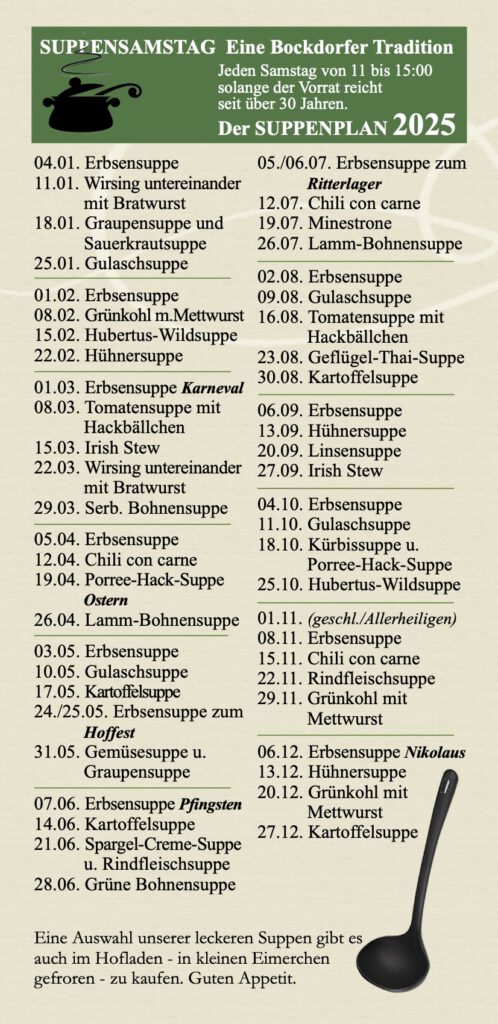 SUPPENSAMSTAG Eine Bockdorfer Tradition
Jeden Samstag von 11 bis 15:00 solange der Vorrat reicht seit über 30 Jahren.
Der SUPPENPLAN 2025

04.01. Erbsensuppe
11.01. Wirsing untereinander mit Bratwurst
18.01. Graupensuppe und Sauerkrautsuppe
25.01. Gulaschsuppe

01.02. Erbsensuppe
08.02. Grünkohl m.Mettwurst
15.02. Hubertus-Wildsuppe
22.02. Hühnersuppe

01.03. Erbsensuppe Karneval
08.03. Tomatensuppe mit Hackbällchen
15.03. Irish Stew
22.03. Wirsing untereinander mit Bratwurst
29.03. Serb. Bohnensuppe

05.04. Erbsensuppe
12.04. Chili con carne
19.04. Porree-Hack-Suppe Ostern
26.04. Lamm-Bohnensuppe

03.05. Erbsensuppe
10.05. Gulaschsuppe
17.05. Kartoffelsuppe
24./25.05. Erbsensuppe zum Hoffest
31.05. Gemüsesuppe u. Graupensuppe

07.06. Erbsensuppe Pfingsten
14.06. Kartoffelsuppe
21.06. Spargel-Creme-Suppe u. Rindfleischsuppe
28.06. Grüne Bohnensuppe

05./06.07. Erbsensuppe zum Ritterlager
12.07. Chili con carne
19.07. Minestrone
26.07. Lamm-Bohnensuppe

02.08. Erbsensuppe
09.08. Gulaschsuppe
16.08. Tomatensuppe mit Hackbällchen
23.08. Geflügel-Thai-Suppe
30.08. Kartoffelsuppe

06.09. Erbsensuppe
13.09. Hühnersuppe
20.09. Linsensuppe
27.09. Irish Stew

04.10. Erbsensuppe
11.10. Gulaschsuppe
18.10. Kürbissuppe u. Porree-Hack-Suppe
25.10. Hubertus-Wildsuppe

01.11. (geschl./Allerheiligen)
08.11. Erbsensuppe
15.11. Chili con carne
22.11. Rindfleischsuppe
29.11. Grünkohl mit Mettwurst

06.12. Erbsensuppe Nikolaus
13.12. Hühnersuppe
20.12. Grünkohl mit Mettwurst
27.12. Kartoffelsuppe

Eine Auswahl unserer leckeren Suppen gibt es auch im Hofladen - in kleinen Eimerchen gefroren - zu kaufen. Guten Appetit.